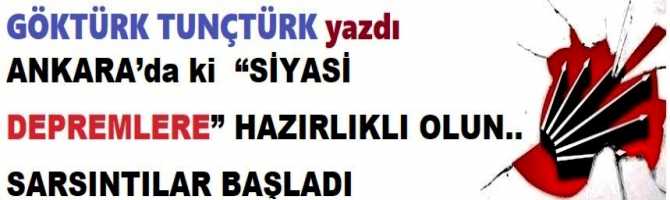 GÖKTÜRK TUNÇTÜRK yazdı

ANKARA'da ki "SİYASİ DEPREMLERE" HAZIRLIKLI OLUN..

SARSINTILAR BAŞLADI